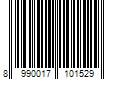 8 990017 101529